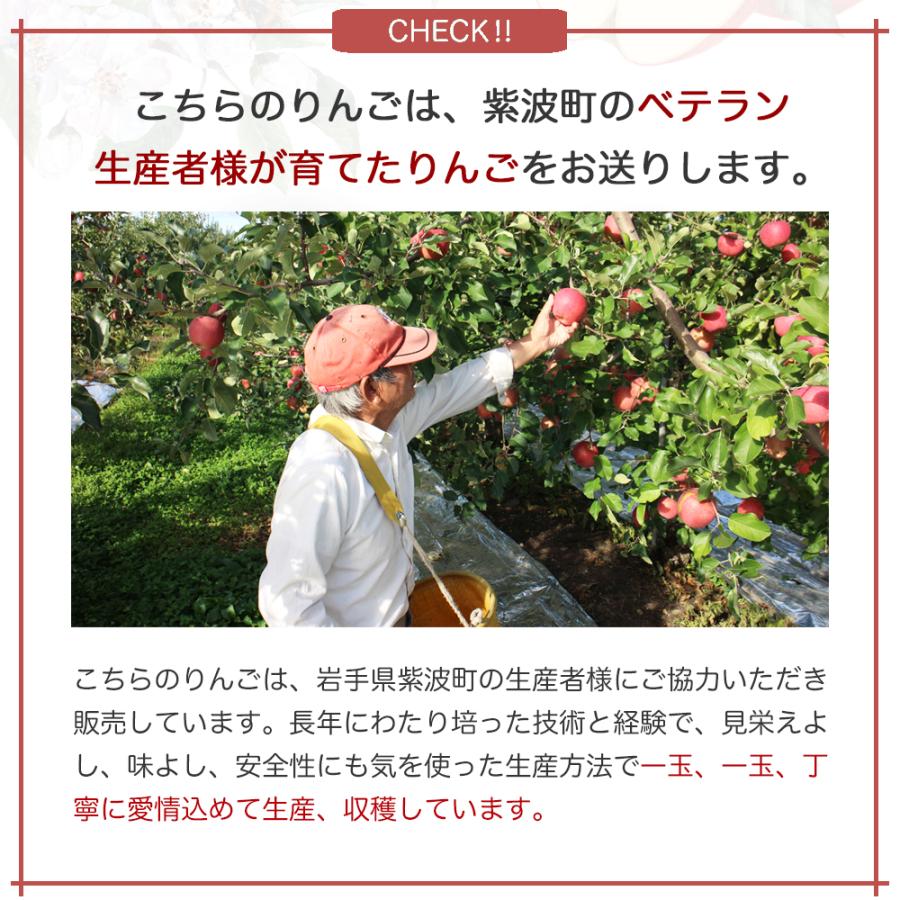 CHECK!!

こちらのりんごは、紫波町のベテラン生産者様が育てたりんごをお送りします。

こちらのりんごは、岩手県紫波町の生産者様にご協力いただき販売しています。長年にわたり培った技術と経験で、見栄えよし、味よし、安全性にも気を使った生産方法で一玉、一玉、丁寧に愛情込めて生産、収穫しています。